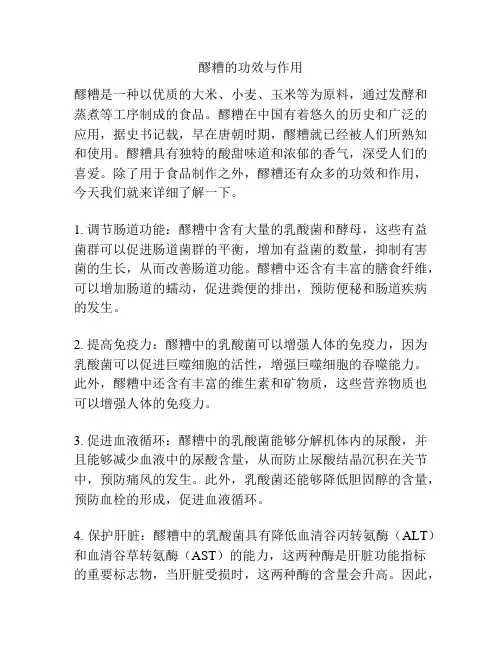 醪糟的功效与作用

醪糟是一种以优质的大米、小麦、玉米等为原料，通过发酵和蒸煮等工序制成的食品。醪糟在中国有着悠久的历史和广泛的应用，据史书记载，早在唐朝时期，醪糟就已经被人们所熟知和使用。醪糟具有独特的酸甜味道和浓郁的香气，深受人们的喜爱。除了用于食品制作之外，醪糟还有众多的功效和作用，今天我们就来详细了解一下。

1. 调节肠道功能：醪糟中含有大量的乳酸菌和酵母，这些有益菌群可以促进肠道菌群的平衡，增加有益菌的数量，抑制有害菌的生长，从而改善肠道功能。醪糟中还含有丰富的膳食纤维，可以增加肠道的蠕动，促进粪便的排出，预防便秘和肠道疾病的发生。

2. 提高免疫力：醪糟中的乳酸菌可以增强人体的免疫力，因为乳酸菌可以促进巨噬细胞的活性，增强巨噬细胞的吞噬能力。此外，醪糟中还含有丰富的维生素和矿物质，这些营养物质也可以增强人体的免疫力。

3. 促进血液循环：醪糟中的乳酸菌能够分解机体内的尿酸，并且能够减少血液中的尿酸含量，从而防止尿酸结晶沉积在关节中，预防痛风的发生。此外，乳酸菌还能够降低胆固醇的含量，预防血栓的形成，促进血液循环。

4. 保护肝脏：醪糟中的乳酸菌具有降低血清谷丙转氨酶（ALT）和血清谷草转氨酶（AST）的能力，这两种酶是肝脏功能指标的重要标志物，当肝脏受损时，这两种酶的含量会升高。因此，